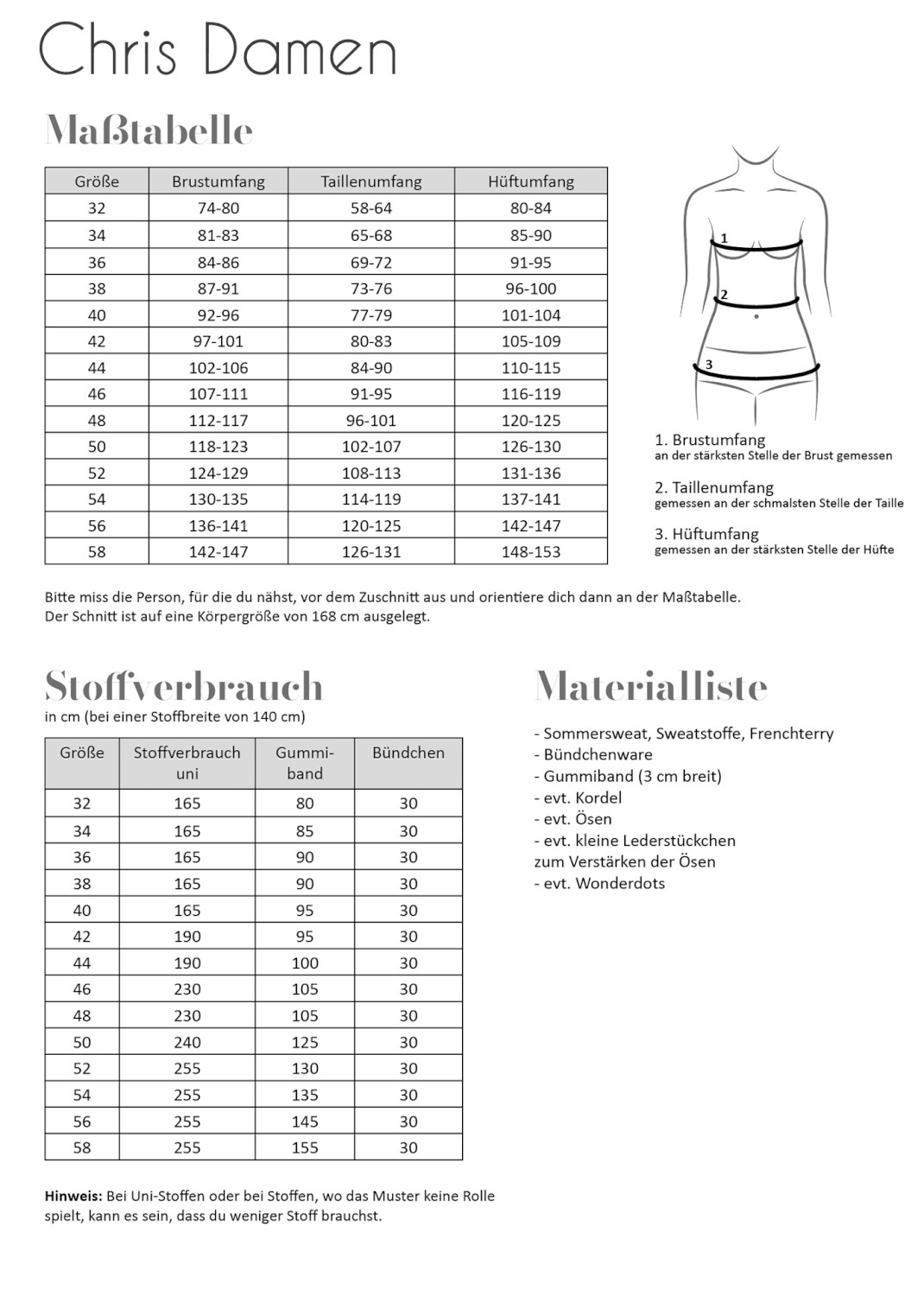 Chris Damen

Maßtabelle

| Größe | Brustumfang | Taillenumfang | Hüftumfang |
|---|---|---|---|
| 32 | 74-80 | 58-64 | 80-84 |
| 34 | 81-83 | 65-68 | 85-90 |
| 36 | 84-86 | 69-72 | 91-95 |
| 38 | 87-91 | 73-76 | 96-100 |
| 40 | 92-96 | 77-79 | 101-104 |
| 42 | 97-101 | 80-83 | 105-109 |
| 44 | 102-106 | 84-90 | 110-115 |
| 46 | 107-111 | 91-95 | 116-119 |
| 48 | 112-117 | 96-101 | 120-125 |
| 50 | 118-123 | 102-107 | 126-130 |
| 52 | 124-129 | 108-113 | 131-136 |
| 54 | 130-135 | 114-119 | 137-141 |
| 56 | 136-141 | 120-125 | 142-147 |
| 58 | 142-147 | 126-131 | 148-153 |

1
2
3

1. Brustumfang
an der stärksten Stelle der Brust gemessen

2. Taillenumfang
gemessen an der schmalsten Stelle der Taille

3. Hüftumfang
gemessen an der stärksten Stelle der Hüfte

Bitte miss die Person, für die du nähst, vor dem Zuschnitt aus und orientiere dich dann an der Maßtabelle. Der Schnitt ist auf eine Körpergröße von 168 cm ausgelegt.

Stoffverbrauch
in cm (bei einer Stoffbreite von 140 cm)

| Größe | Stoffverbrauch uni | Gummi-band | Bündchen |
|---|---|---|---|
| 32 | 165 | 80 | 30 |
| 34 | 165 | 85 | 30 |
| 36 | 165 | 90 | 30 |
| 38 | 165 | 90 | 30 |
| 40 | 165 | 95 | 30 |
| 42 | 190 | 95 | 30 |
| 44 | 190 | 100 | 30 |
| 46 | 230 | 105 | 30 |
| 48 | 230 | 105 | 30 |
| 50 | 240 | 125 | 30 |
| 52 | 255 | 130 | 30 |
| 54 | 255 | 135 | 30 |
| 56 | 255 | 145 | 30 |
| 58 | 255 | 155 | 30 |

Hinweis: Bei Uni-Stoffen oder bei Stoffen, wo das Muster keine Rolle spielt, kann es sein, dass du weniger Stoff brauchst.

Materialliste

- Sommersweat, Sweatstoffe, Frenchterry
- Bündchenware
- Gummiband (3 cm breit)
- evt. Kordel
- evt. Ösen
- evt. kleine Lederstückchen zum Verstärken der Ösen
- evt. Wonderdots